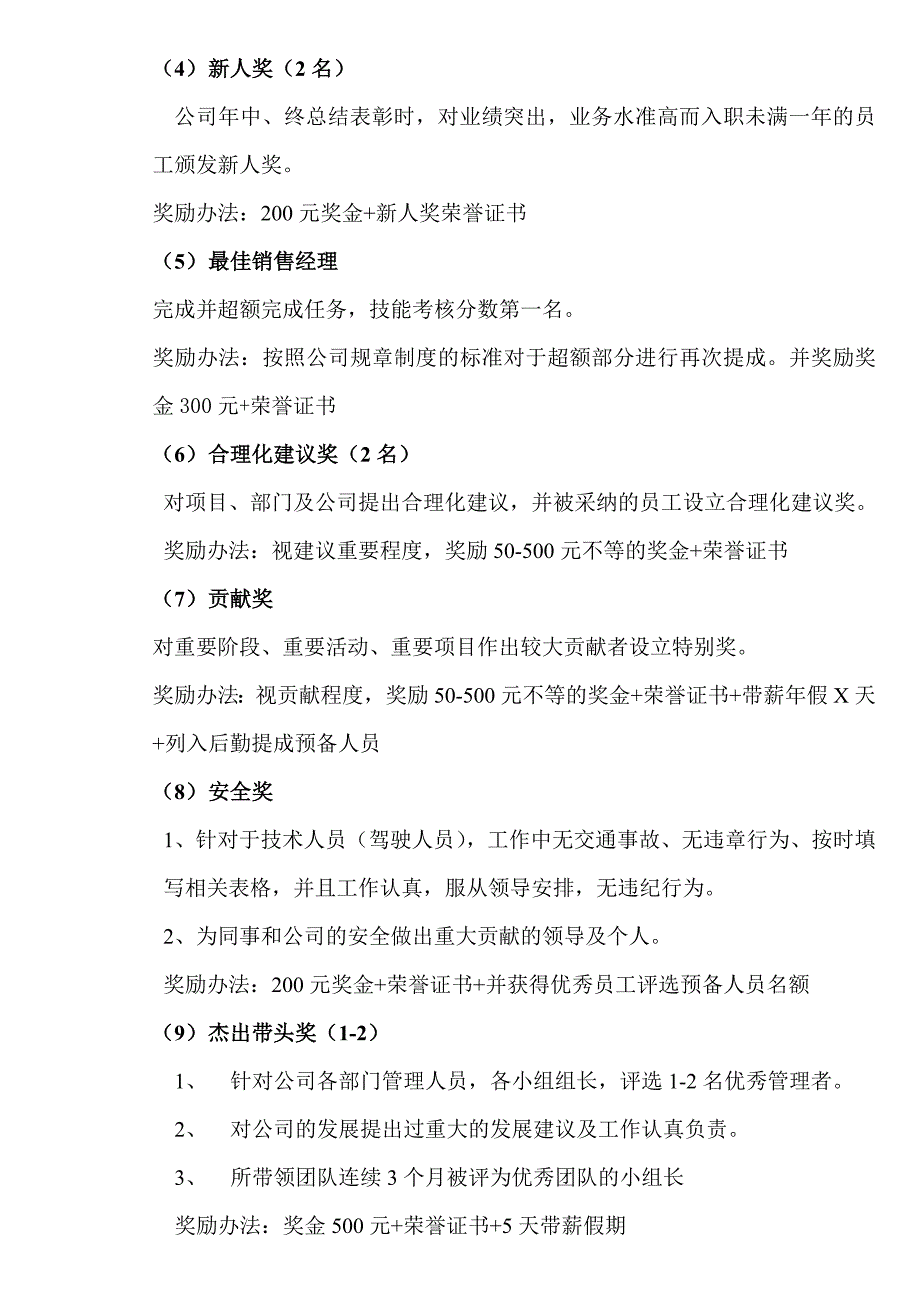 （4）新人奖（2 名）

公司年中、终总结表彰时，对业绩突出，业务水准高而入职未满一年的员工颁发新人奖。

奖励办法：200 元奖金+新人奖荣誉证书

（5）最佳销售经理

完成并超额完成任务，技能考核分数第一名。

奖励办法：按照公司规章制度的标准对于超额部分进行再次提成。并奖励奖金 300 元+荣誉证书

（6）合理化建议奖（2 名）

对项目、部门及公司提出合理化建议，并被采纳的员工设立合理化建议奖。

奖励办法：视建议重要程度，奖励 50-500 元不等的奖金+荣誉证书

（7）贡献奖

对重要阶段、重要活动、重要项目作出较大贡献者设立特别奖。

奖励办法：视贡献程度，奖励 50-500 元不等的奖金+荣誉证书+带薪年假 X 天+列入后勤提成预备人员

（8）安全奖

1、针对于技术人员（驾驶人员），工作中无交通事故、无违章行为、按时填写相关表格，并且工作认真，服从领导安排，无违纪行为。

2、为同事和公司的安全做出重大贡献的领导及个人。

奖励办法：200 元奖金+荣誉证书+并获得优秀员工评选预备人员名额

（9）杰出带头奖（1-2）

1、 针对公司各部门管理人员，各小组组长，评选 1-2 名优秀管理者。

2、 对公司的发展提出过重大的发展建议及工作认真负责。

3、 所带领团队连续 3 个月被评为优秀团队的小组长

奖励办法：奖金 500 元+荣誉证书+5 天带薪假期